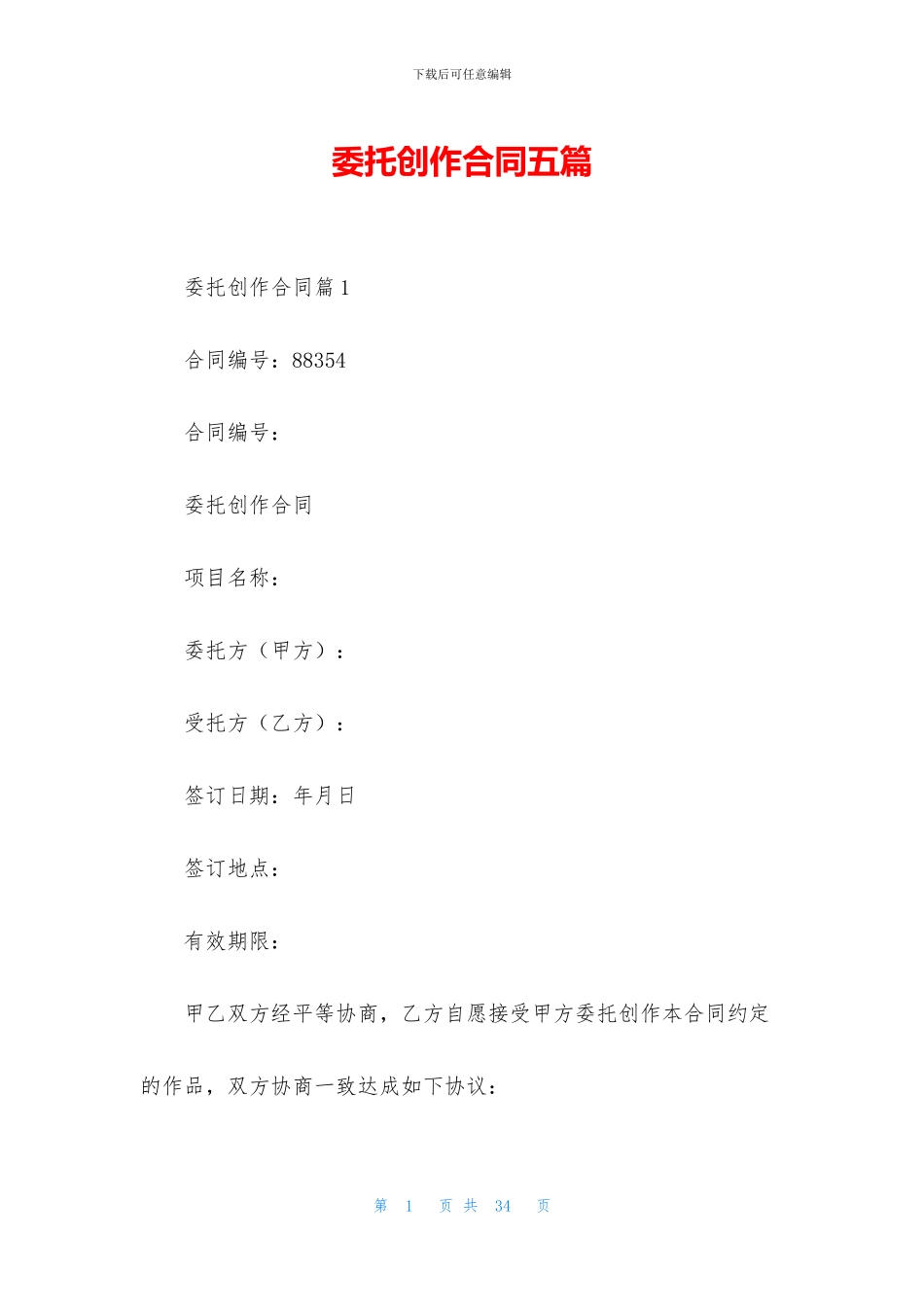 下载后可任意编辑

委托创作合同五篇

委托创作合同篇1

合同编号：88354

合同编号：

委托创作合同

项目名称：

委托方（甲方）：

受托方（乙方）：

签订日期：年月日

签订地点：

有效期限：

甲乙双方经平等协商，乙方自愿接受甲方委托创作本合同约定的作品，双方协商一致达成如下协议：

第 1 页 共 34 页